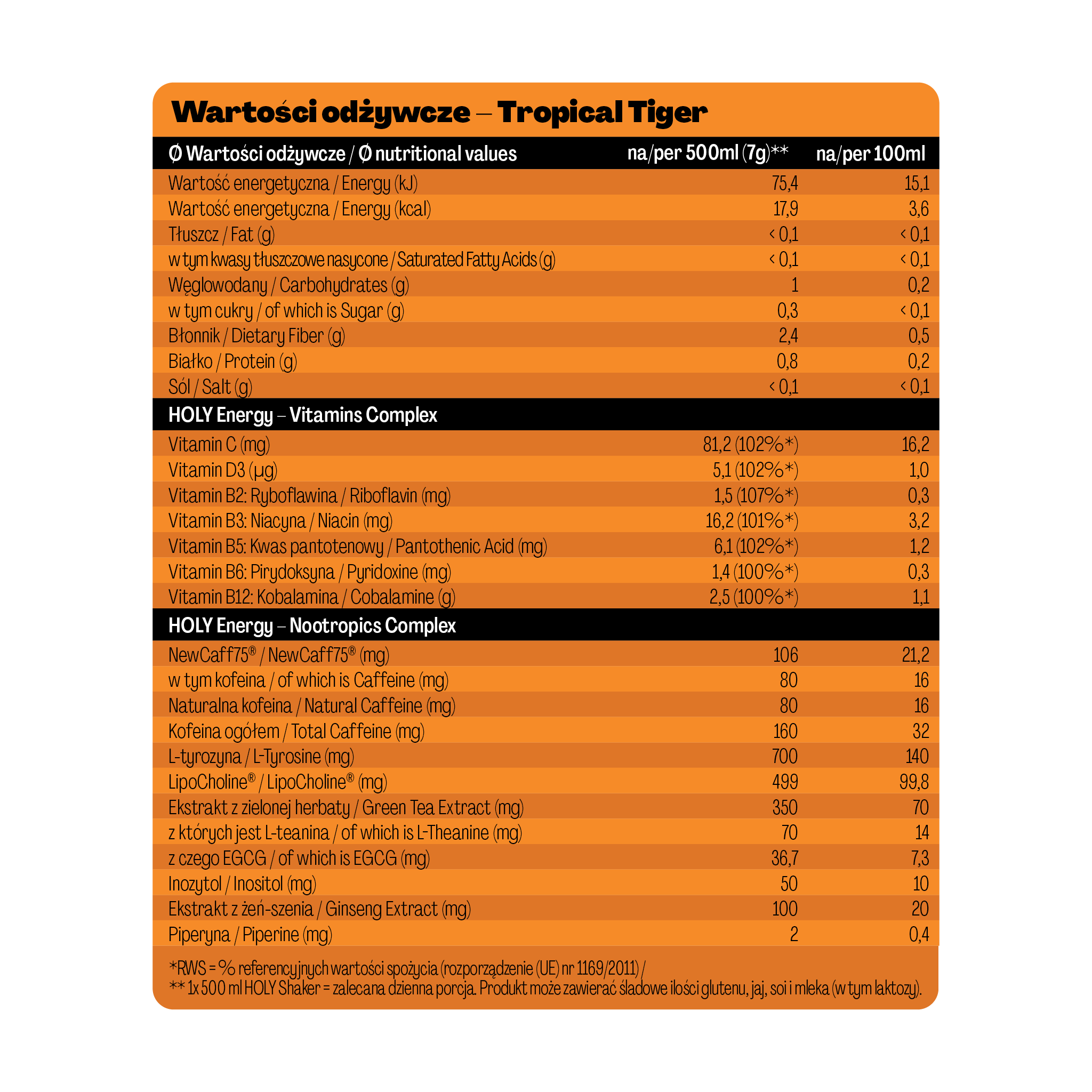 Wartości odżywcze – Tropical Tiger

| Ø Wartości odżywcze / Ø nutritional values | na/per 500ml (7g)** | na/per 100ml |
|---|---|---|
| Wartość energetyczna / Energy (kJ) | 75,4 | 15,1 |
| Wartość energetyczna / Energy (kcal) | 17,9 | 3,6 |
| Tłuszcz / Fat (g) | < 0,1 | < 0,1 |
| w tym kwasy tłuszczowe nasycone / Saturated Fatty Acids (g) | < 0,1 | < 0,1 |
| Węglowodany / Carbohydrates (g) | 1 | 0,2 |
| w tym cukry / of which is Sugar (g) | 0,3 | < 0,1 |
| Błonnik / Dietary Fiber (g) | 2,4 | 0,5 |
| Białko / Protein (g) | 0,8 | 0,2 |
| Sól / Salt (g) | < 0,1 | < 0,1 |
| HOLY Energy – Vitamins Complex | | |
| Vitamin C (mg) | 81,2 (102%*) | 16,2 |
| Vitamin D3 (µg) | 5,1 (102%*) | 1,0 |
| Vitamin B2: Ryboflawina / Riboflavin (mg) | 1,5 (107%*) | 0,3 |
| Vitamin B3: Niacyna / Niacin (mg) | 16,2 (101%*) | 3,2 |
| Vitamin B5: Kwas pantotenowy / Pantothenic Acid (mg) | 6,1 (102%*) | 1,2 |
| Vitamin B6: Pirydoksyna / Pyridoxine (mg) | 1,4 (100%*) | 0,3 |
| Vitamin B12: Kobalamina / Cobalamine (g) | 2,5 (100%*) | 1,1 |
| HOLY Energy – Nootropics Complex | | |
| NewCaff75® / NewCaff75® (mg) | 106 | 21,2 |
| w tym kofeina / of which is Caffeine (mg) | 80 | 16 |
| Naturalna kofeina / Natural Caffeine (mg) | 80 | 16 |
| Kofeina ogółem / Total Caffeine (mg) | 160 | 32 |
| L-tyrozyna / L-Tyrosine (mg) | 700 | 140 |
| LipoCholine® / LipoCholine® (mg) | 499 | 99,8 |
| Ekstrakt z zielonej herbaty / Green Tea Extract (mg) | 350 | 70 |
| z których jest L-teanina / of which is L-Theanine (mg) | 70 | 14 |
| z czego EGCG / of which is EGCG (mg) | 36,7 | 7,3 |
| Inozytol / Inositol (mg) | 50 | 10 |
| Ekstrakt z żeń-szenia / Ginseng Extract (mg) | 100 | 20 |
| Piperyna / Piperine (mg) | 2 | 0,4 |

*RWS = % referencyjnych wartości spożycia (rozporządzenie (UE) nr 1169/2011) /
** 1x 500 ml HOLY Shaker = zalecana dzienna porcja. Produkt może zawierać śladowe ilości glutenu, jaj, soi i mleka (w tym laktozy).